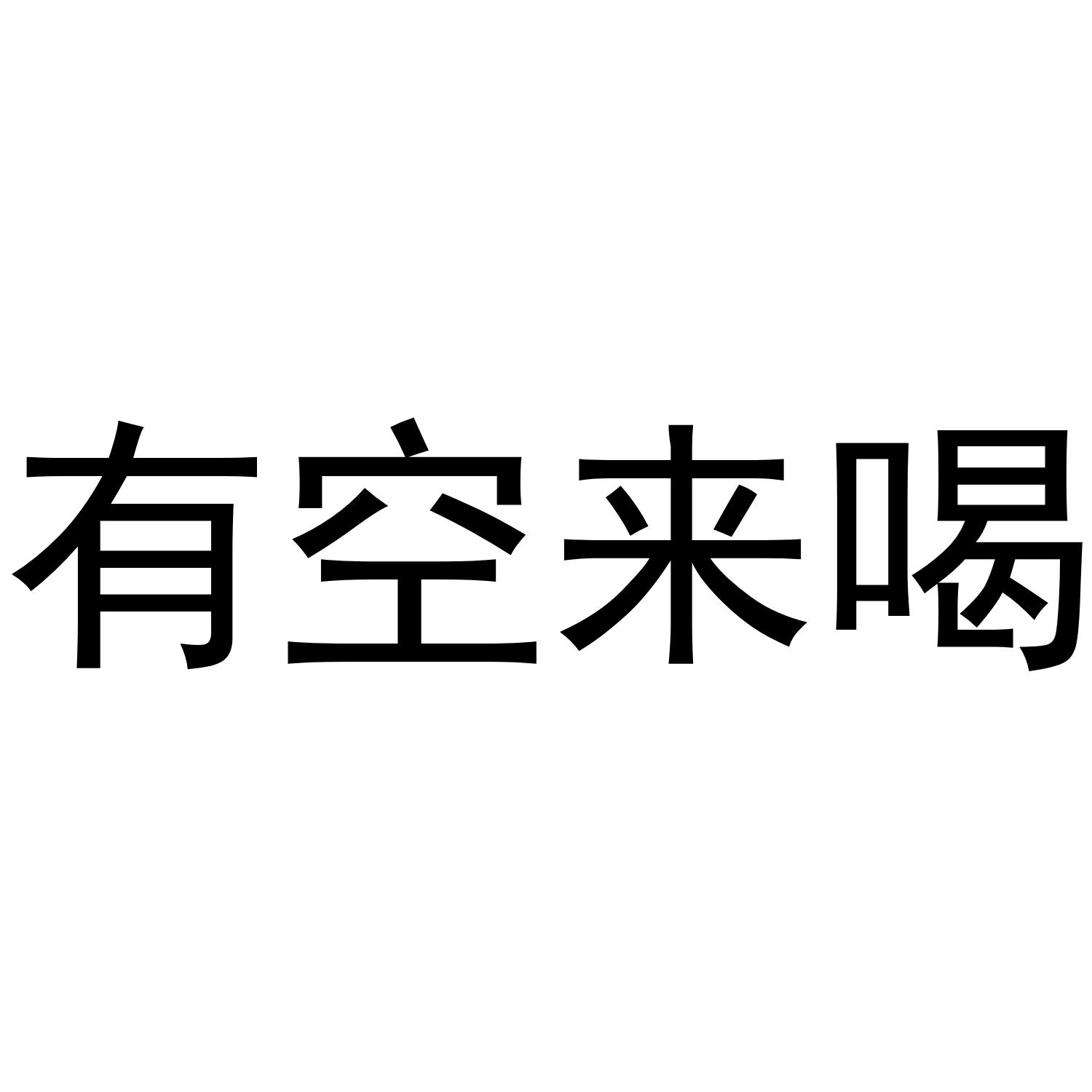 有空来喝